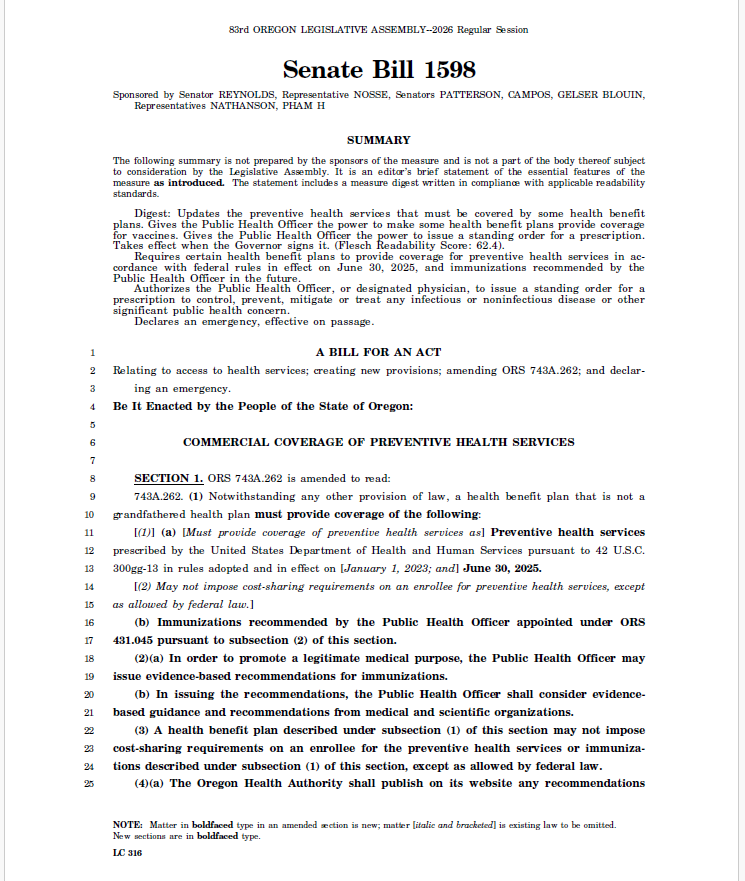 83rd OREGON LEGISLATIVE ASSEMBLY--2026 Regular Session

Senate Bill 1598

Sponsored by Senator REYNOLDS, Representative NOSSE, Senators PATTERSON, CAMPOS, GELSER BLOUIN, Representatives NATHANSON, PHAM H

SUMMARY

The following summary is not prepared by the sponsors of the measure and is not a part of the body thereof subject to consideration by the Legislative Assembly. It is an editor's brief statement of the essential features of the measure as introduced. The statement includes a measure digest written in compliance with applicable readability standards.

Digest: Updates the preventive health services that must be covered by some health benefit plans. Gives the Public Health Officer the power to make some health benefit plans provide coverage for vaccines. Gives the Public Health Officer the power to issue a standing order for a prescription. Takes effect when the Governor signs it. (Flesch Readability Score: 62.4).

Requires certain health benefit plans to provide coverage for preventive health services in accordance with federal rules in effect on June 30, 2025, and immunizations recommended by the Public Health Officer in the future.

Authorizes the Public Health Officer, or designated physician, to issue a standing order for a prescription to control, prevent, mitigate or treat any infectious or noninfectious disease or other significant public health concern.

Declares an emergency, effective on passage.

1 A BILL FOR AN ACT

2 Relating to access to health services; creating new provisions; amending ORS 743A.262; and declar-

3 ing an emergency.

4 Be It Enacted by the People of the State of Oregon:

5

6 COMMERCIAL COVERAGE OF PREVENTIVE HEALTH SERVICES

7

8 SECTION 1. ORS 743A.262 is amended to read:

9 743A.262. (1) Notwithstanding any other provision of law, a health benefit plan that is not a

10 grandfathered health plan must provide coverage of the following:

11 [(1)] (a) [Must provide coverage of preventive health services as] Preventive health services

12 prescribed by the United States Department of Health and Human Services pursuant to 42 U.S.C.

13 300gg-13 in rules adopted and in effect on [January 1, 2023; and] June 30, 2025.

14 [(2) May not impose cost-sharing requirements on an enrollee for preventive health services, except

15 as allowed by federal law.]

16 (b) Immunizations recommended by the Public Health Officer appointed under ORS

17 431.045 pursuant to subsection (2) of this section.

18 (2)(a) In order to promote a legitimate medical purpose, the Public Health Officer may

19 issue evidence-based recommendations for immunizations.

20 (b) In issuing the recommendations, the Public Health Officer shall consider evidence-

21 based guidance and recommendations from medical and scientific organizations.

22 (3) A health benefit plan described under subsection (1) of this section may not impose

23 cost-sharing requirements on an enrollee for the preventive health services or immuniza-

24 tions described under subsection (1) of this section, except as allowed by federal law.

25 (4)(a) The Oregon Health Authority shall publish on its website any recommendations

NOTE: Matter in boldfaced type in an amended section is new; matter [italic and bracketed] is existing law to be omitted. New sections are in boldfaced type.

LC 316